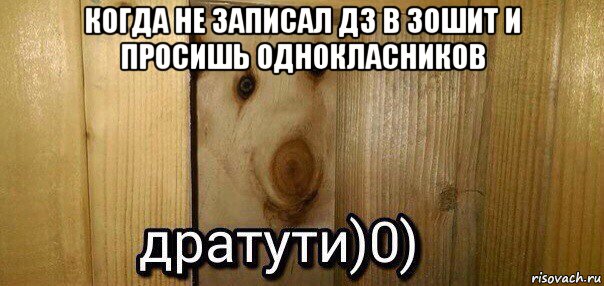 КОГДА НЕ ЗАПИСАЛ ДЗ В ЗОШИТ И ПРОСИШЬ ОДНОКЛАСНИКОВ

дратути)0)

risovach.ru